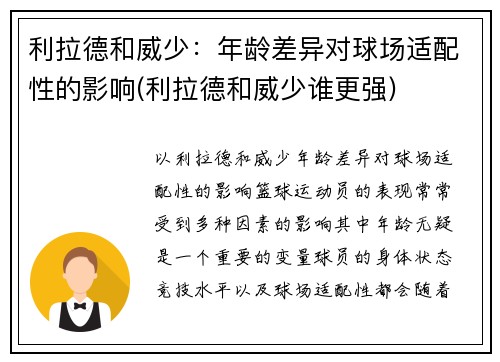 利拉德和威少：年龄差异对球场适配性的影响(利拉德和威少谁更强)

以利拉德和威少年龄差异对球场适配性的影响篮球运动员的表现常常受到多种因素的影响其中年龄无疑是一个重要的变量球员的身体状态竞技水平以及球场适配性都会随着